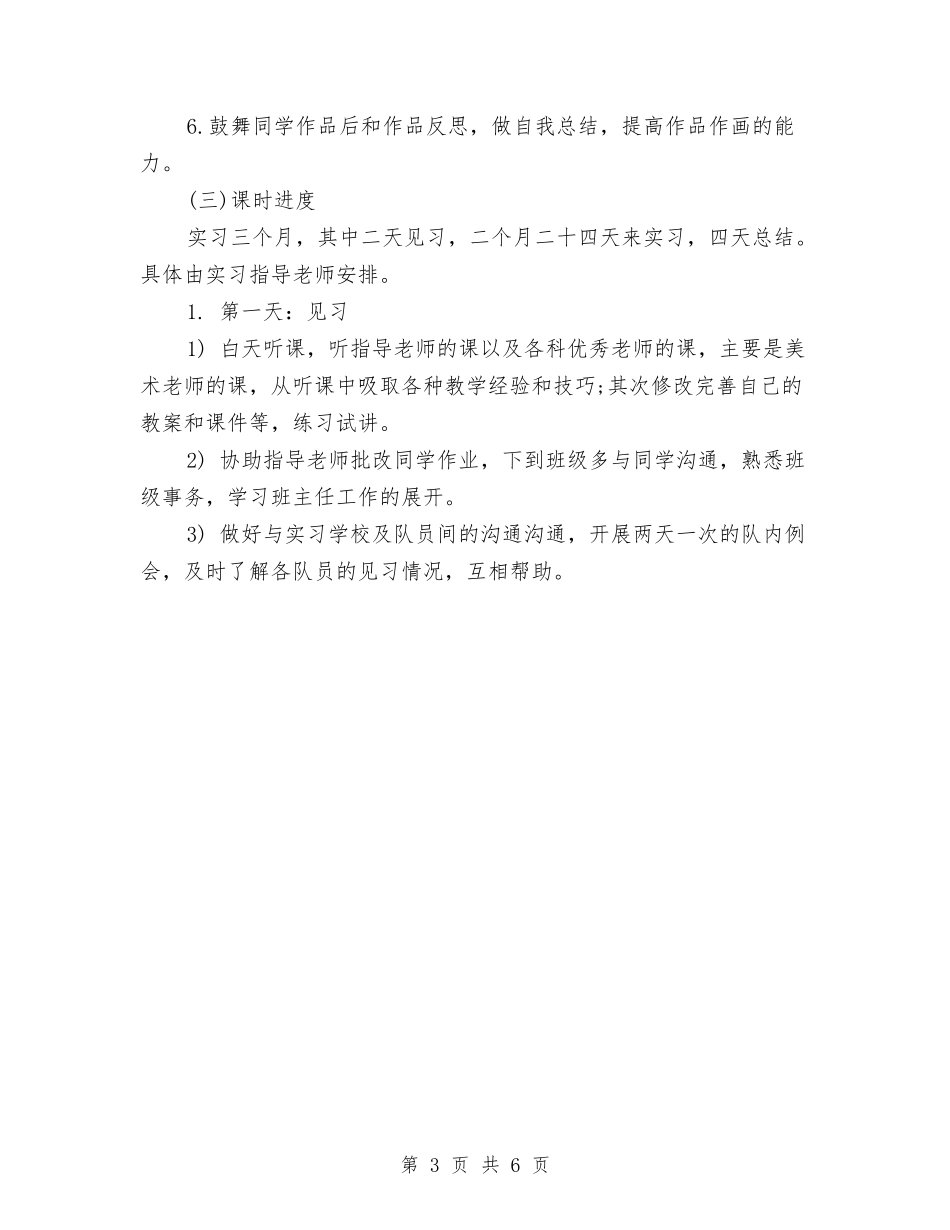 6.鼓舞同学作品后和作品反思，做自我总结，提高作品作画的能力。

(三)课时进度

实习三个月，其中二天见习，二个月二十四天来实习，四天总结。具体由实习指导老师安排。

1. 第一天：见习

1) 白天听课，听指导老师的课以及各科优秀老师的课，主要是美术老师的课，从听课中吸取各种教学经验和技巧;其次修改完善自己的教案和课件等，练习试讲。

2) 协助指导老师批改同学作业，下到班级多与同学沟通，熟悉班级事务，学习班主任工作的展开。

3) 做好与实习学校及队员间的沟通沟通，开展两天一次的队内例会，及时了解各队员的见习情况，互相帮助。

第 3 页 共 6 页